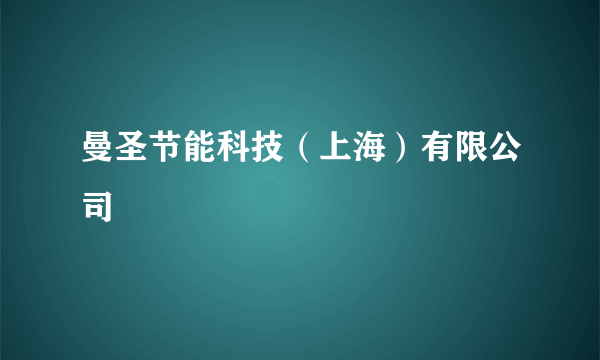 曼圣节能科技（上海）有限公司